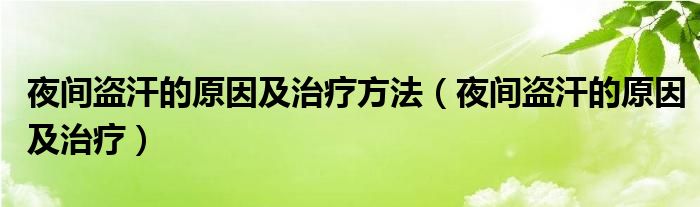 夜间盗汗的原因及治疗方法（夜间盗汗的原因及治疗）